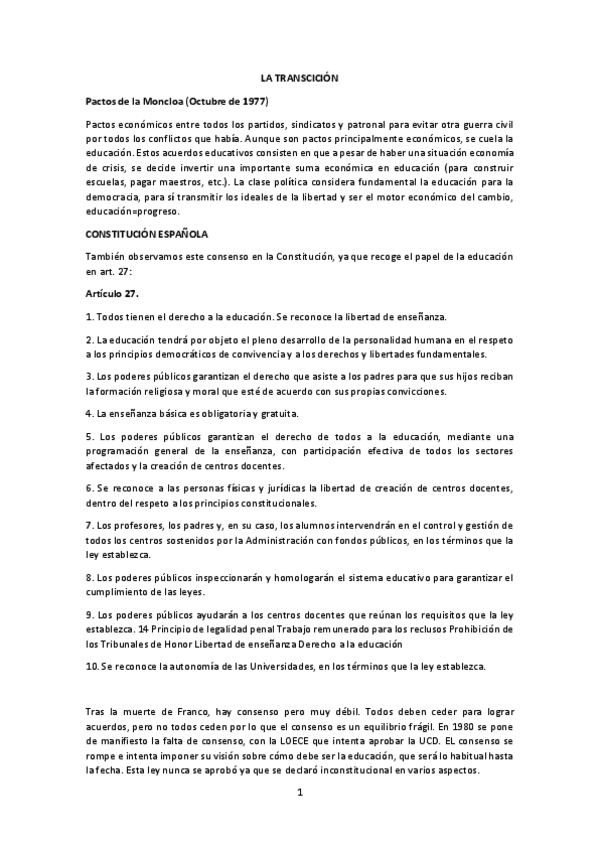 LA TRANSCICIÓN

Pactos de la Moncloa (Octubre de 1977)

Pactos económicos entre todos los partidos, sindicatos y patronal para evitar otra guerra civil por todos los conflictos que había. Aunque son pactos principalmente económicos, se cuela la educación. Estos acuerdos educativos consisten en que a pesar de haber una situación economía de crisis, se decide invertir una importante suma económica en educación (para construir escuelas, pagar maestros, etc.). La clase política considera fundamental la educación para la democracia, para sí transmitir los ideales de la libertad y ser el motor económico del cambio, educación=progreso.

CONSTITUCIÓN ESPAÑOLA

También observamos este consenso en la Constitución, ya que recoge el papel de la educación en art. 27:

Artículo 27.

1. Todos tienen el derecho a la educación. Se reconoce la libertad de enseñanza.

2. La educación tendrá por objeto el pleno desarrollo de la personalidad humana en el respeto a los principios democráticos de convivencia y a los derechos y libertades fundamentales.

3. Los poderes públicos garantizan el derecho que asiste a los padres para que sus hijos reciban la formación religiosa y moral que esté de acuerdo con sus propias convicciones.

4. La enseñanza básica es obligatoria y gratuita.

5. Los poderes públicos garantizan el derecho de todos a la educación, mediante una programación general de la enseñanza, con participación efectiva de todos los sectores afectados y la creación de centros docentes.

6. Se reconoce a las personas físicas y jurídicas la libertad de creación de centros docentes, dentro del respeto a los principios constitucionales.

7. Los profesores, los padres y, en su caso, los alumnos intervendrán en el control y gestión de todos los centros sostenidos por la Administración con fondos públicos, en los términos que la ley establezca.

8. Los poderes públicos inspeccionarán y homologarán el sistema educativo para garantizar el cumplimiento de las leyes.

9. Los poderes públicos ayudarán a los centros docentes que reúnan los requisitos que la ley establezca. 14 Principio de legalidad penal Trabajo remunerado para los reclusos Prohibición de los Tribunales de Honor Libertad de enseñanza Derecho a la educación

10. Se reconoce la autonomía de las Universidades, en los términos que la ley establezca.

Tras la muerte de Franco, hay consenso pero muy débil. Todos deben ceder para lograr acuerdos, pero no todos ceden por lo que el consenso es un equilibrio frágil. En 1980 se pone de manifiesto la falta de consenso, con la LOECE que intenta aprobar la UCD. EL consenso se rompe e intenta imponer su visión sobre cómo debe ser la educación, que será lo habitual hasta la fecha. Esta ley nunca se aprobó ya que se declaró inconstitucional en varios aspectos.

1